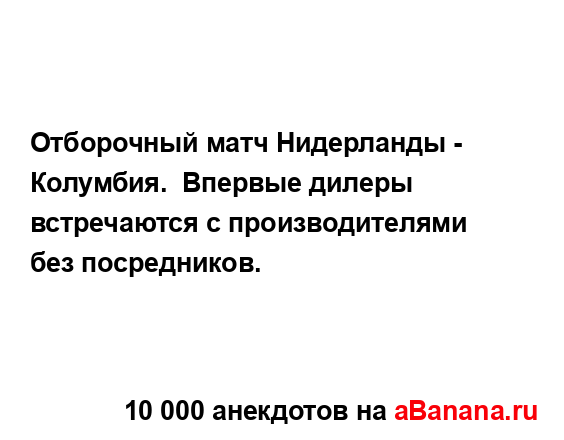 Отборочный матч Нидерланды - Колумбия.  Впервые дилеры встречаются с производителями без посредников.

10 000 анекдотов на aBanana.ru